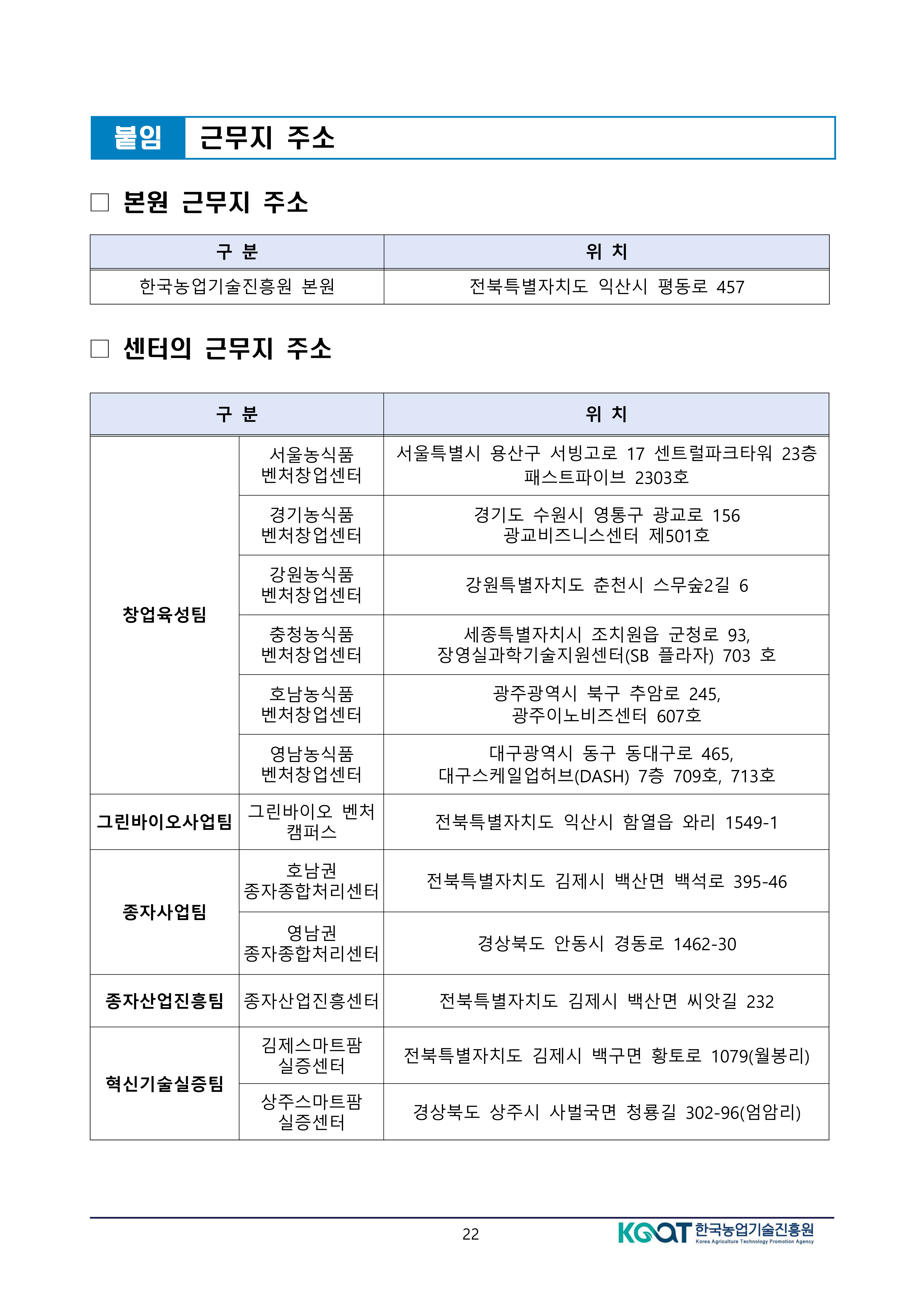 붙임 근무지 주소

□ 본원 근무지 주소

| 구 분 | 위 치 |
|---|---|
| 한국농업기술진흥원 본원 | 전북특별자치도 익산시 평동로 457 |

□ 센터의 근무지 주소

| 구 분 | | 위 치 |
|---|---|---|
| 창업육성팀 | 서울농식품 벤처창업센터 | 서울특별시 용산구 서빙고로 17 센트럴파크타워 23층 패스트파이브 2303호 |
| | 경기농식품 벤처창업센터 | 경기도 수원시 영통구 광교로 156 광교비즈니스센터 제501호 |
| | 강원농식품 벤처창업센터 | 강원특별자치도 춘천시 스무숲2길 6 |
| | 충청농식품 벤처창업센터 | 세종특별자치시 조치원읍 군청로 93, 장영실과학기술지원센터(SB 플라자) 703 호 |
| | 호남농식품 벤처창업센터 | 광주광역시 북구 추암로 245, 광주이노비즈센터 607호 |
| | 영남농식품 벤처창업센터 | 대구광역시 동구 동대구로 465, 대구스케일업허브(DASH) 7층 709호, 713호 |
| 그린바이오사업팀 | 그린바이오 벤처 캠퍼스 | 전북특별자치도 익산시 함열읍 와리 1549-1 |
| 종자사업팀 | 호남권 종자종합처리센터 | 전북특별자치도 김제시 백산면 백석로 395-46 |
| | 영남권 종자종합처리센터 | 경상북도 안동시 경동로 1462-30 |
| 종자산업진흥팀 | 종자산업진흥센터 | 전북특별자치도 김제시 백산면 씨앗길 232 |
| 혁신기술실증팀 | 김제스마트팜 실증센터 | 전북특별자치도 김제시 백구면 황토로 1079(월봉리) |
| | 상주스마트팜 실증센터 | 경상북도 상주시 사벌국면 청룡길 302-96(엄암리) |

22

KOAT 한국농업기술진흥원 Korea Agriculture Technology Promotion Agency